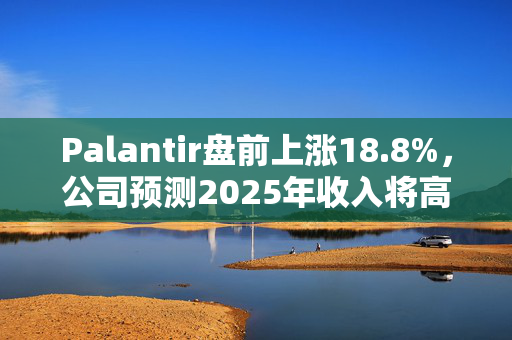 Palantir盘前上涨18.8%，公司预测2025年收入将高